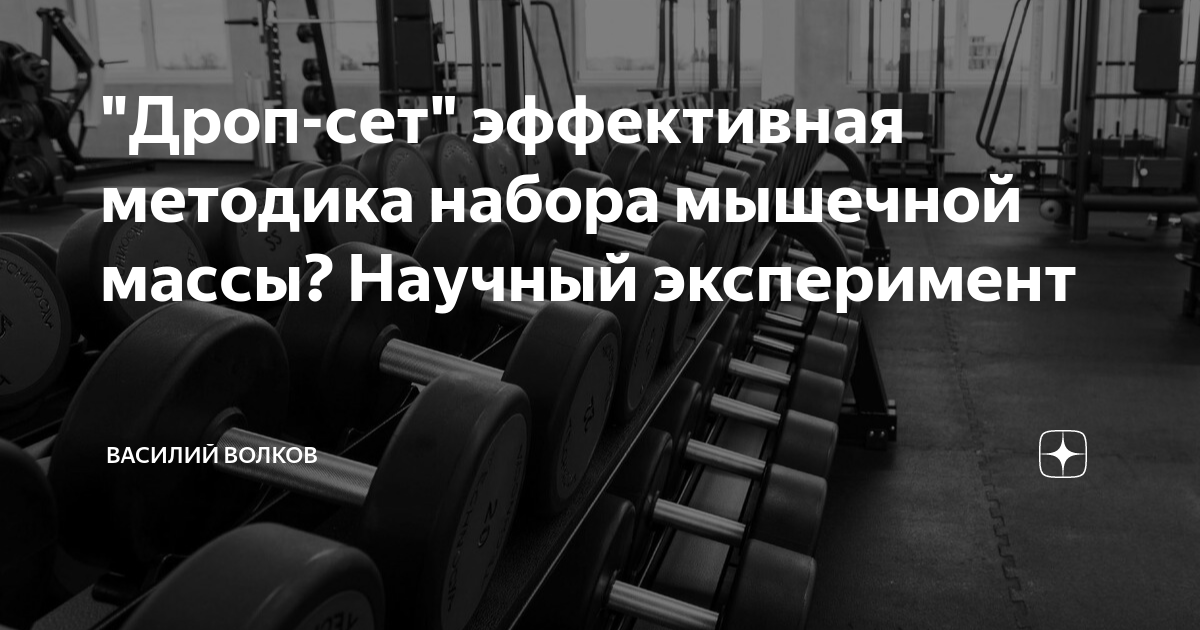 "Дроп-сет" эффективная методика набора мышечной массы? Научный эксперимент

ВАСИЛИЙ ВОЛКОВ